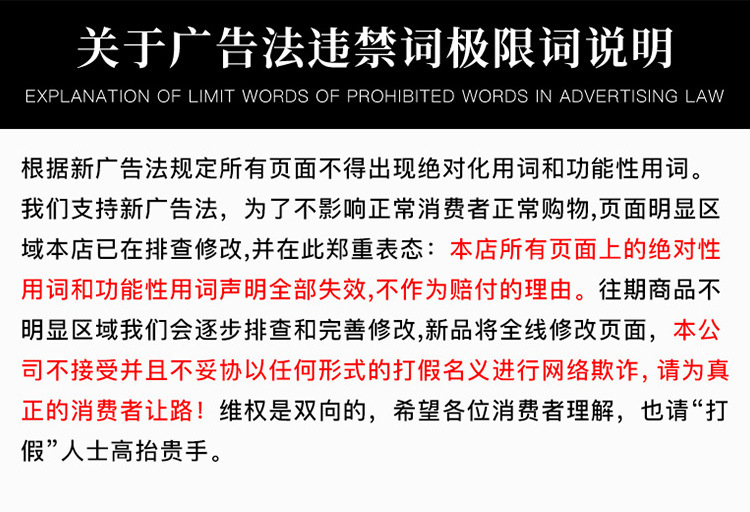 关于广告法违禁词极限词说明

EXPLANATION OF LIMIT WORDS OF PROHIBITED WORDS IN ADVERTISING LAW

根据新广告法规定所有页面不得出现绝对化用词和功能性用词。我们支持新广告法，为了不影响正常消费者正常购物,页面明显区域本店已在排查修改,并在此郑重表态：本店所有页面上的绝对性用词和功能性用词声明全部失效,不作为赔付的理由。往期商品不明显区域我们会逐步排查和完善修改,新品将全线修改页面，本公司不接受并且不妥协以任何形式的打假名义进行网络欺诈，请为真正的消费者让路！维权是双向的，希望各位消费者理解，也请“打假”人士高抬贵手。